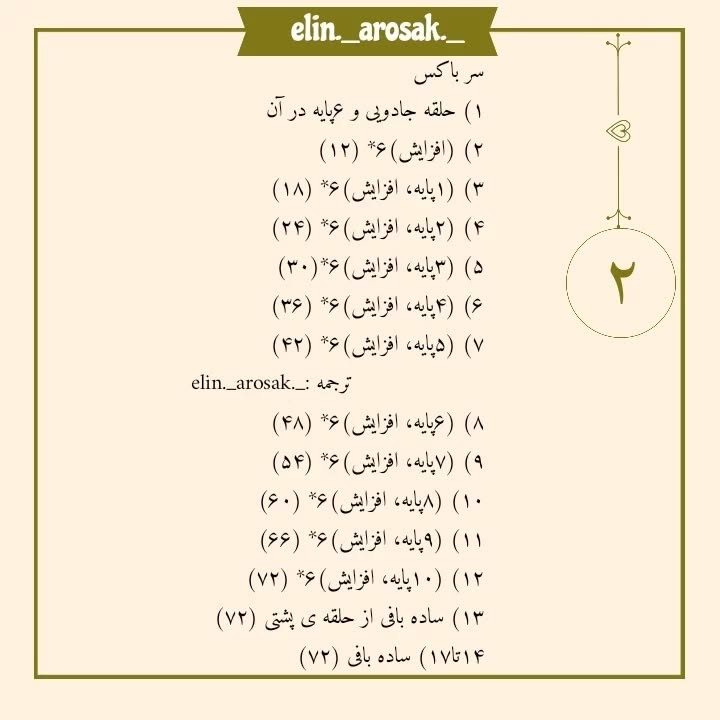 elin._arosak._

سر باکس

۱) حلقه جادویی و ۶پایه در آن

۲) (افزایش)۶* (۱۲)

۳) (۱پایه، افزایش)۶* (۱۸)

۴) (۲پایه، افزایش)۶* (۲۴)

۵) (۳پایه، افزایش)۶*(۳۰)

۶) (۴پایه، افزایش)۶* (۳۶)

۷) (۵پایه، افزایش)۶* (۴۲)

ترجمه :_.elin._arosak

۸) (۶پایه، افزایش)۶* (۴۸)

۹) (۷پایه، افزایش)۶* (۵۴)

۱۰) (۸پایه، افزایش)۶* (۶۰)

۱۱) (۹پایه، افزایش)۶* (۶۶)

۱۲) (۱۰پایه، افزایش)۶* (۷۲)

۱۳) ساده بافی از حلقه ی پشتی (۷۲)

۱۴تا۱۷) ساده بافی (۷۲)

۲